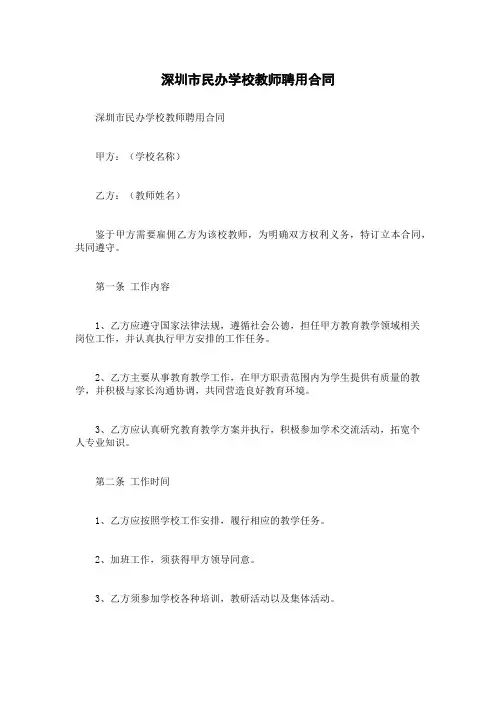 深圳市民办学校教师聘用合同

深圳市民办学校教师聘用合同

甲方：（学校名称）

乙方：（教师姓名）

鉴于甲方需要雇佣乙方为该校教师，为明确双方权利义务，特订立本合同，共同遵守。

第一条 工作内容

1、乙方应遵守国家法律法规，遵循社会公德，担任甲方教育教学领域相关岗位工作，并认真执行甲方安排的工作任务。

2、乙方主要从事教育教学工作，在甲方职责范围内为学生提供有质量的教学，并积极与家长沟通协调，共同营造良好教育环境。

3、乙方应认真研究教育教学方案并执行，积极参加学术交流活动，拓宽个人专业知识。

第二条 工作时间

1、乙方应按照学校工作安排，履行相应的教学任务。

2、加班工作，须获得甲方领导同意。

3、乙方须参加学校各种培训，教研活动以及集体活动。